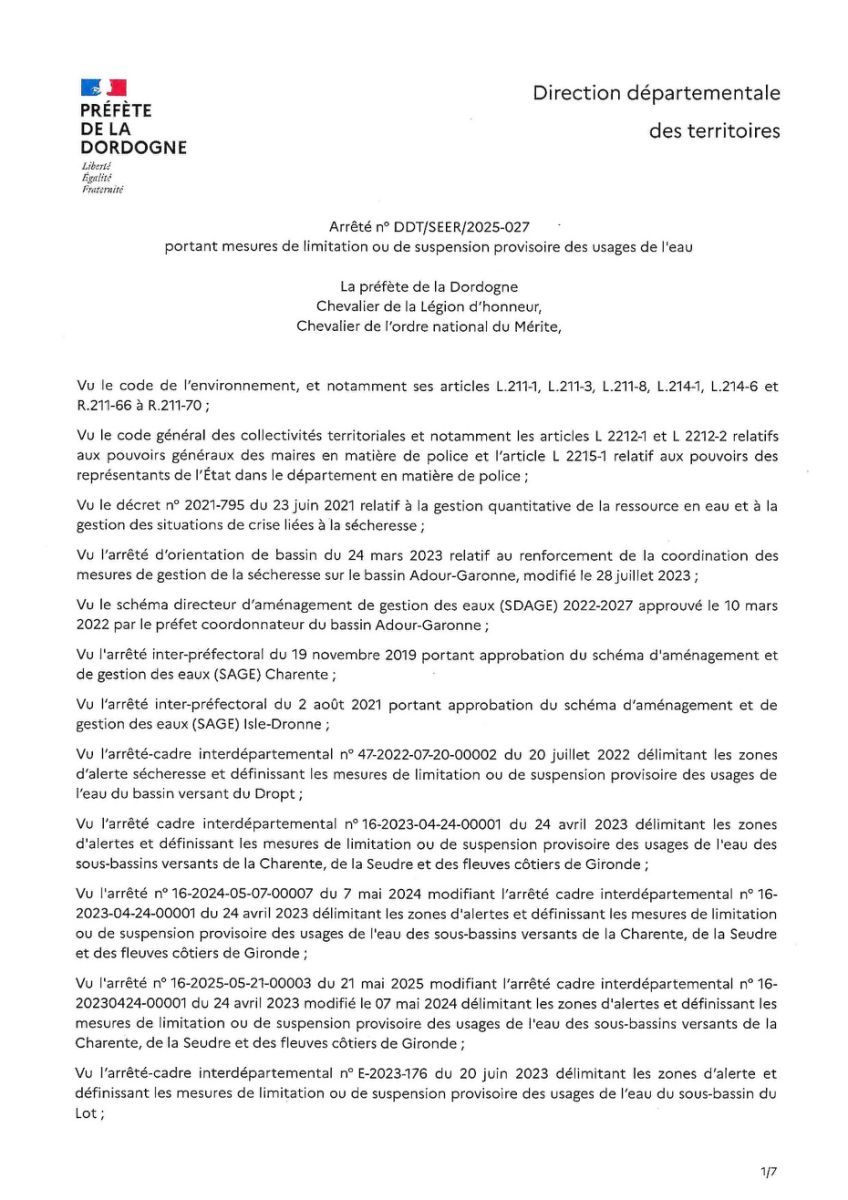 PRÉFÈTE
DE LA
DORDOGNE
Liberté
Égalité
Fraternité

Direction départementale
des territoires

Arrêté n° DDT/SEER/2025-027
portant mesures de limitation ou de suspension provisoire des usages de l'eau

La préfète de la Dordogne
Chevalier de la Légion d'honneur,
Chevalier de l'ordre national du Mérite,

Vu le code de l'environnement, et notamment ses articles L.211-1, L.211-3, L.211-8, L.214-1, L.214-6 et R.211-66 à R.211-70 ;

Vu le code général des collectivités territoriales et notamment les articles L 2212-1 et L 2212-2 relatifs aux pouvoirs généraux des maires en matière de police et l'article L 2215-1 relatif aux pouvoirs des représentants de l'État dans le département en matière de police ;

Vu le décret n° 2021-795 du 23 juin 2021 relatif à la gestion quantitative de la ressource en eau et à la gestion des situations de crise liées à la sécheresse ;

Vu l'arrêté d'orientation de bassin du 24 mars 2023 relatif au renforcement de la coordination des mesures de gestion de la sécheresse sur le bassin Adour-Garonne, modifié le 28 juillet 2023 ;

Vu le schéma directeur d'aménagement de gestion des eaux (SDAGE) 2022-2027 approuvé le 10 mars 2022 par le préfet coordonnateur du bassin Adour-Garonne ;

Vu l'arrêté inter-préfectoral du 19 novembre 2019 portant approbation du schéma d'aménagement et de gestion des eaux (SAGE) Charente ;

Vu l'arrêté inter-préfectoral du 2 août 2021 portant approbation du schéma d'aménagement et de gestion des eaux (SAGE) Isle-Dronne ;

Vu l'arrêté-cadre interdépartemental n° 47-2022-07-20-00002 du 20 juillet 2022 délimitant les zones d'alerte sécheresse et définissant les mesures de limitation ou de suspension provisoire des usages de l'eau du bassin versant du Dropt ;

Vu l'arrêté cadre interdépartemental n° 16-2023-04-24-00001 du 24 avril 2023 délimitant les zones d'alertes et définissant les mesures de limitation ou de suspension provisoire des usages de l'eau des sous-bassins versants de la Charente, de la Seudre et des fleuves côtiers de Gironde ;

Vu l'arrêté n° 16-2024-05-07-00007 du 7 mai 2024 modifiant l'arrêté cadre interdépartemental n° 16-2023-04-24-00001 du 24 avril 2023 délimitant les zones d'alertes et définissant les mesures de limitation ou de suspension provisoire des usages de l'eau des sous-bassins versants de la Charente, de la Seudre et des fleuves côtiers de Gironde ;

Vu l'arrêté n° 16-2025-05-21-00003 du 21 mai 2025 modifiant l'arrêté cadre interdépartemental n° 16-20230424-00001 du 24 avril 2023 modifié le 07 mai 2024 délimitant les zones d'alertes et définissant les mesures de limitation ou de suspension provisoire des usages de l'eau des sous-bassins versants de la Charente, de la Seudre et des fleuves côtiers de Gironde ;

Vu l'arrêté-cadre interdépartemental n° E-2023-176 du 20 juin 2023 délimitant les zones d'alerte et définissant les mesures de limitation ou de suspension provisoire des usages de l'eau du sous-bassin du Lot ;

1/7